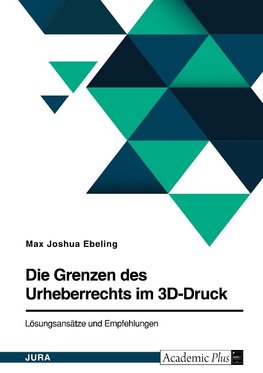 Max Joshua Ebeling

Die Grenzen des Urheberrechts im 3D-Druck

Lösungsansätze und Empfehlungen

JURA

Academic Plus